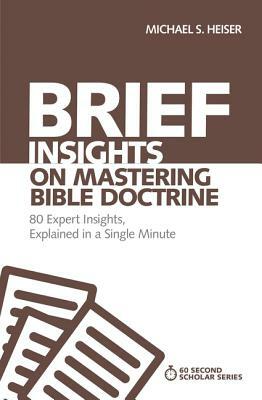 MICHAEL S. HEISER

BRIEF
INSIGHTS
ON MASTERING
BIBLE DOCTRINE

80 Expert Insights, Explained in a Single Minute

60 SECOND SCHOLAR SERIES